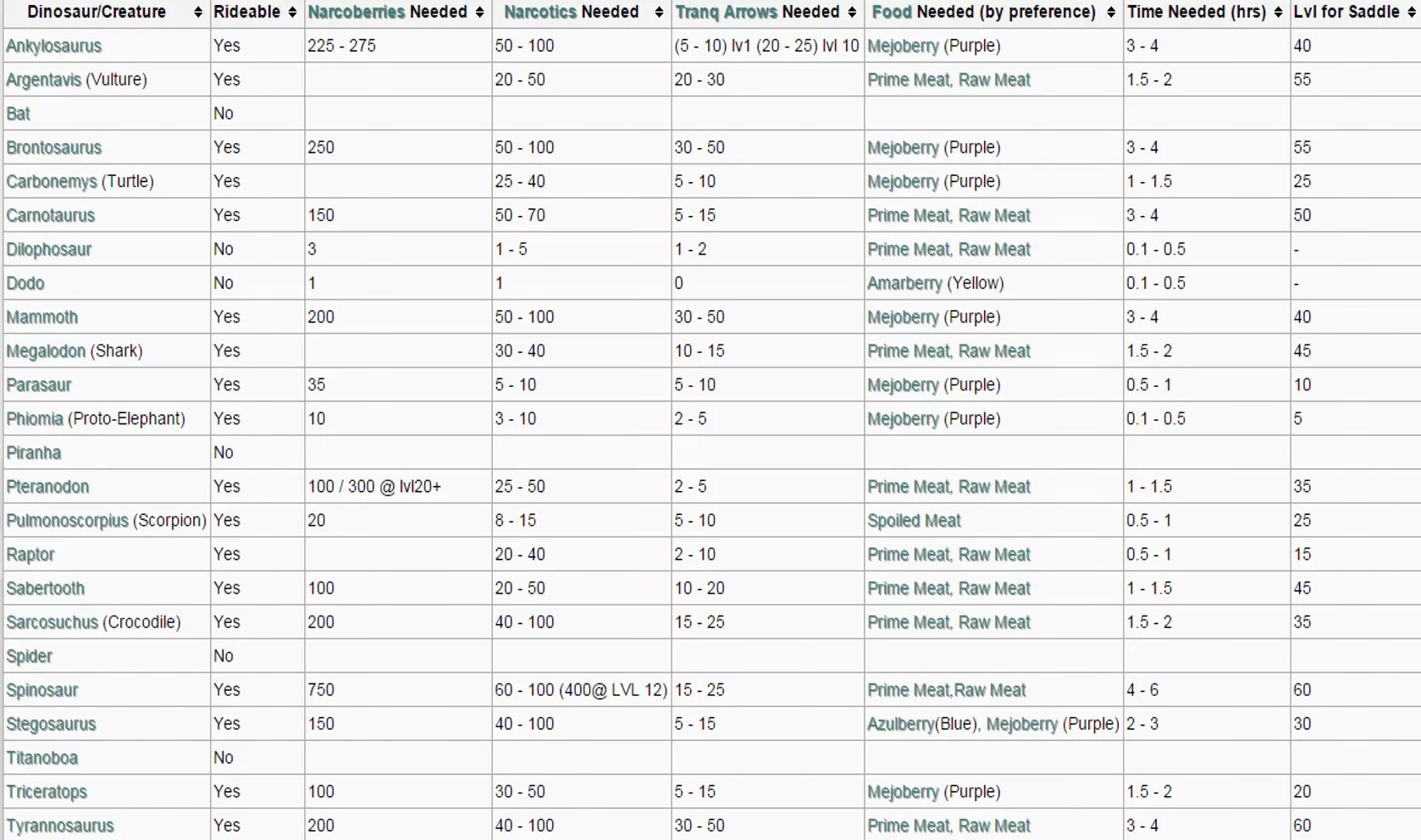 | Dinosaur/Creature | Rideable | Narcoberries Needed | Narcotics Needed | Tranq Arrows Needed | Food Needed (by preference) | Time Needed (hrs) | Lvl for Saddle |
|---|---|---|---|---|---|---|---|
| Ankylosaurus | Yes | 225 - 275 | 50 - 100 | (5 - 10) lv1 (20 - 25) lvl 10 | Mejoberry (Purple) | 3 - 4 | 40 |
| Argentavis (Vulture) | Yes | | 20 - 50 | 20 - 30 | Prime Meat, Raw Meat | 1.5 - 2 | 55 |
| Bat | No | | | | | | |
| Brontosaurus | Yes | 250 | 50 - 100 | 30 - 50 | Mejoberry (Purple) | 3 - 4 | 55 |
| Carbonemys (Turtle) | Yes | | 25 - 40 | 5 - 10 | Mejoberry (Purple) | 1 - 1.5 | 25 |
| Carnotaurus | Yes | 150 | 50 - 70 | 5 - 15 | Prime Meat, Raw Meat | 3 - 4 | 50 |
| Dilophosaur | No | 3 | 1 - 5 | 1 - 2 | Prime Meat, Raw Meat | 0.1 - 0.5 | - |
| Dodo | No | 1 | 1 | 0 | Amarberry (Yellow) | 0.1 - 0.5 | - |
| Mammoth | Yes | 200 | 50 - 100 | 30 - 50 | Mejoberry (Purple) | 3 - 4 | 40 |
| Megalodon (Shark) | Yes | | 30 - 40 | 10 - 15 | Prime Meat, Raw Meat | 1.5 - 2 | 45 |
| Parasaur | Yes | 35 | 5 - 10 | 5 - 10 | Mejoberry (Purple) | 0.5 - 1 | 10 |
| Phiomia (Proto-Elephant) | Yes | 10 | 3 - 10 | 2 - 5 | Mejoberry (Purple) | 0.1 - 0.5 | 5 |
| Piranha | No | | | | | | |
| Pteranodon | Yes | 100 / 300 @ lvl20+ | 25 - 50 | 2 - 5 | Prime Meat, Raw Meat | 1 - 1.5 | 35 |
| Pulmonoscorpius (Scorpion) | Yes | 20 | 8 - 15 | 5 - 10 | Spoiled Meat | 0.5 - 1 | 25 |
| Raptor | Yes | | 20 - 40 | 2 - 10 | Prime Meat, Raw Meat | 0.5 - 1 | 15 |
| Sabertooth | Yes | 100 | 20 - 50 | 10 - 20 | Prime Meat, Raw Meat | 1 - 1.5 | 45 |
| Sarcosuchus (Crocodile) | Yes | 200 | 40 - 100 | 15 - 25 | Prime Meat, Raw Meat | 1.5 - 2 | 35 |
| Spider | No | | | | | | |
| Spinosaur | Yes | 750 | 60 - 100 (400@ LVL 12) | 15 - 25 | Prime Meat,Raw Meat | 4 - 6 | 60 |
| Stegosaurus | Yes | 150 | 40 - 100 | 5 - 15 | Azulberry(Blue), Mejoberry (Purple) | 2 - 3 | 30 |
| Titanoboa | No | | | | | | |
| Triceratops | Yes | 100 | 30 - 50 | 5 - 15 | Mejoberry (Purple) | 1.5 - 2 | 20 |
| Tyrannosaurus | Yes | 200 | 40 - 100 | 30 - 50 | Prime Meat, Raw Meat | 3 - 4 | 60 |